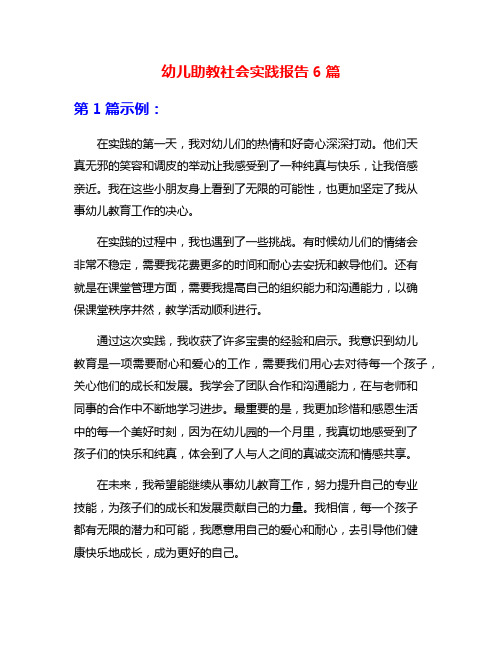 幼儿助教社会实践报告 6 篇

第 1 篇示例：

在实践的第一天，我对幼儿们的热情和好奇心深深打动。他们天真无邪的笑容和调皮的举动让我感受到了一种纯真与快乐，让我倍感亲近。我在这些小朋友身上看到了无限的可能性，也更加坚定了我从事幼儿教育工作的决心。

在实践的过程中，我也遇到了一些挑战。有时候幼儿们的情绪会非常不稳定，需要我花费更多的时间和耐心去安抚和教导他们。还有就是在课堂管理方面，需要我提高自己的组织能力和沟通能力，以确保课堂秩序井然，教学活动顺利进行。

通过这次实践，我收获了许多宝贵的经验和启示。我意识到幼儿教育是一项需要耐心和爱心的工作，需要我们用心去对待每一个孩子，关心他们的成长和发展。我学会了团队合作和沟通能力，在与老师和同事的合作中不断地学习进步。最重要的是，我更加珍惜和感恩生活中的每一个美好时刻，因为在幼儿园的一个月里，我真切地感受到了孩子们的快乐和纯真，体会到了人与人之间的真诚交流和情感共享。

在未来，我希望能继续从事幼儿教育工作，努力提升自己的专业技能，为孩子们的成长和发展贡献自己的力量。我相信，每一个孩子都有无限的潜力和可能，我愿意用自己的爱心和耐心，去引导他们健康快乐地成长，成为更好的自己。